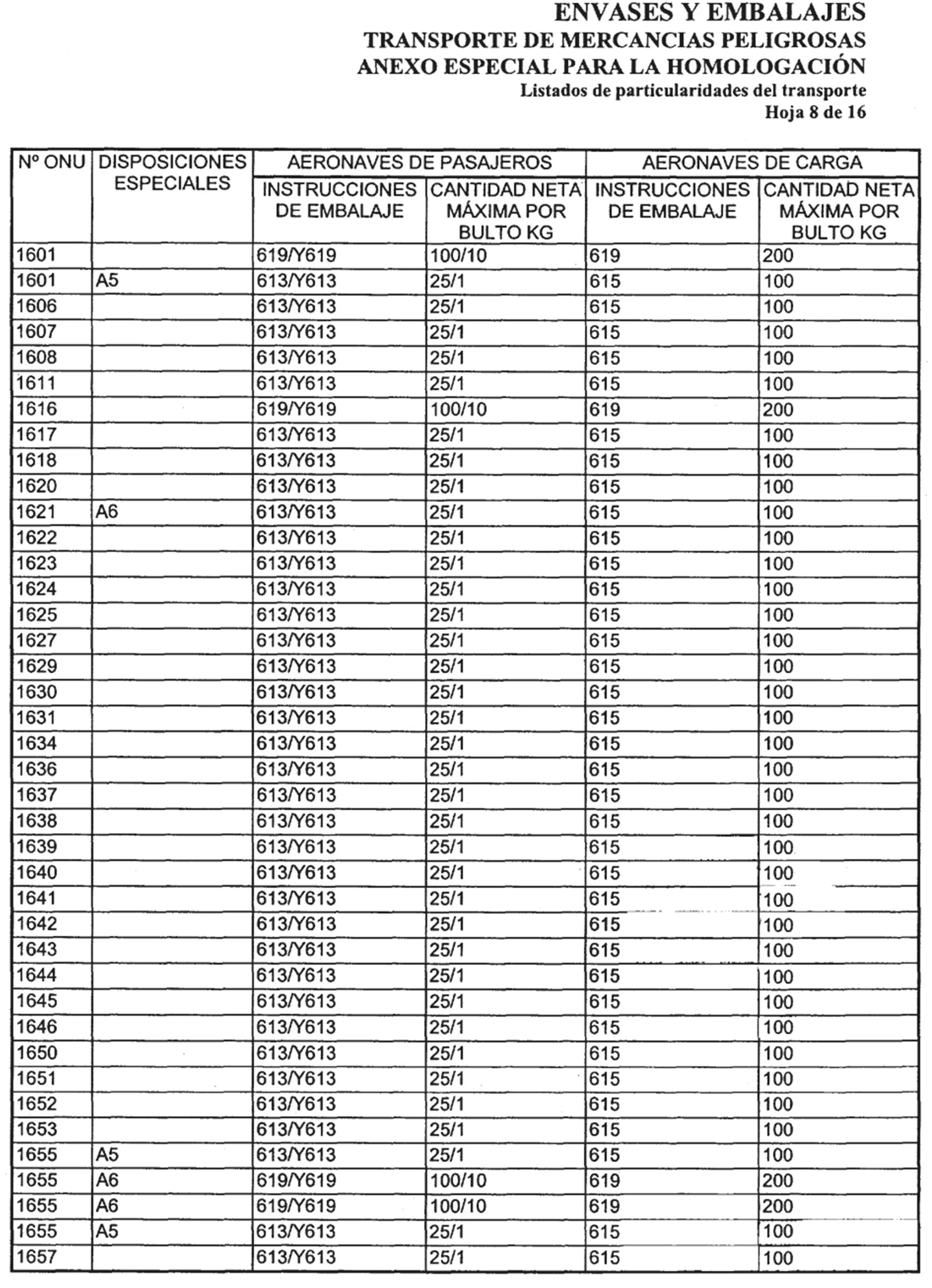 ENVASES Y EMBALAJES
TRANSPORTE DE MERCANCIAS PELIGROSAS
ANEXO ESPECIAL PARA LA HOMOLOGACIÓN
Listados de particularidades del transporte
Hoja 8 de 16

| Nº ONU | DISPOSICIONES ESPECIALES | AERONAVES DE PASAJEROS INSTRUCCIONES DE EMBALAJE | AERONAVES DE PASAJEROS CANTIDAD NETA MÁXIMA POR BULTO KG | AERONAVES DE CARGA INSTRUCCIONES DE EMBALAJE | AERONAVES DE CARGA CANTIDAD NETA MÁXIMA POR BULTO KG |
|---|---|---|---|---|---|
| 1601 | | 619/Y619 | 100/10 | 619 | 200 |
| 1601 | A5 | 613/Y613 | 25/1 | 615 | 100 |
| 1606 | | 613/Y613 | 25/1 | 615 | 100 |
| 1607 | | 613/Y613 | 25/1 | 615 | 100 |
| 1608 | | 613/Y613 | 25/1 | 615 | 100 |
| 1611 | | 613/Y613 | 25/1 | 615 | 100 |
| 1616 | | 619/Y619 | 100/10 | 619 | 200 |
| 1617 | | 613/Y613 | 25/1 | 615 | 100 |
| 1618 | | 613/Y613 | 25/1 | 615 | 100 |
| 1620 | | 613/Y613 | 25/1 | 615 | 100 |
| 1621 | A6 | 613/Y613 | 25/1 | 615 | 100 |
| 1622 | | 613/Y613 | 25/1 | 615 | 100 |
| 1623 | | 613/Y613 | 25/1 | 615 | 100 |
| 1624 | | 613/Y613 | 25/1 | 615 | 100 |
| 1625 | | 613/Y613 | 25/1 | 615 | 100 |
| 1627 | | 613/Y613 | 25/1 | 615 | 100 |
| 1629 | | 613/Y613 | 25/1 | 615 | 100 |
| 1630 | | 613/Y613 | 25/1 | 615 | 100 |
| 1631 | | 613/Y613 | 25/1 | 615 | 100 |
| 1634 | | 613/Y613 | 25/1 | 615 | 100 |
| 1636 | | 613/Y613 | 25/1 | 615 | 100 |
| 1637 | | 613/Y613 | 25/1 | 615 | 100 |
| 1638 | | 613/Y613 | 25/1 | 615 | 100 |
| 1639 | | 613/Y613 | 25/1 | 615 | 100 |
| 1640 | | 613/Y613 | 25/1 | 615 | 100 |
| 1641 | | 613/Y613 | 25/1 | 615 | 100 |
| 1642 | | 613/Y613 | 25/1 | 615 | 100 |
| 1643 | | 613/Y613 | 25/1 | 615 | 100 |
| 1644 | | 613/Y613 | 25/1 | 615 | 100 |
| 1645 | | 613/Y613 | 25/1 | 615 | 100 |
| 1646 | | 613/Y613 | 25/1 | 615 | 100 |
| 1650 | | 613/Y613 | 25/1 | 615 | 100 |
| 1651 | | 613/Y613 | 25/1 | 615 | 100 |
| 1652 | | 613/Y613 | 25/1 | 615 | 100 |
| 1653 | | 613/Y613 | 25/1 | 615 | 100 |
| 1655 | A5 | 613/Y613 | 25/1 | 615 | 100 |
| 1655 | A6 | 619/Y619 | 100/10 | 619 | 200 |
| 1655 | A6 | 619/Y619 | 100/10 | 619 | 200 |
| 1655 | A5 | 613/Y613 | 25/1 | 615 | 100 |
| 1657 | | 613/Y613 | 25/1 | 615 | 100 |